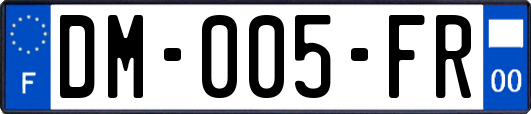 F
DM-005-FR
00